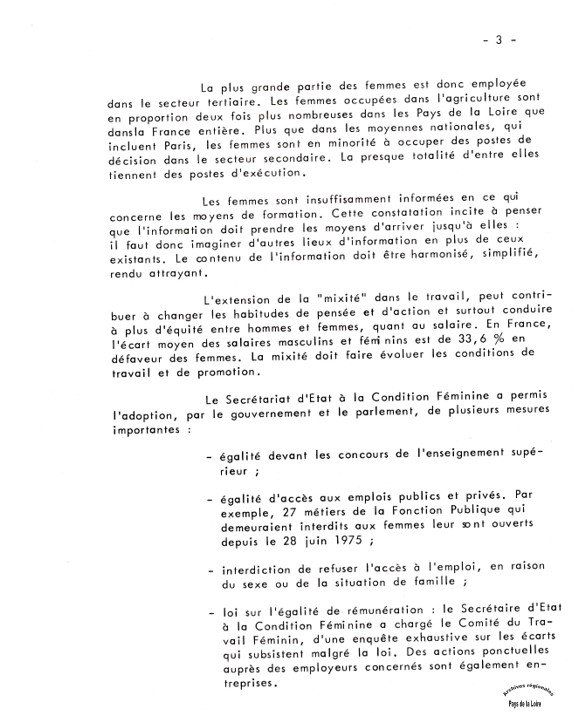 - 3 -

La plus grande partie des femmes est donc employée dans le secteur tertiaire. Les femmes occupées dans l'agriculture sont en proportion deux fois plus nombreuses dans les Pays de la Loire que dansla France entière. Plus que dans les moyennes nationales, qui incluent Paris, les femmes sont en minorité à occuper des postes de décision dans le secteur secondaire. La presque totalité d'entre elles tiennent des postes d'exécution.

Les femmes sont insuffisamment informées en ce qui concerne les moyens de formation. Cette constatation incite à penser que l'information doit prendre les moyens d'arriver jusqu'à elles : il faut donc imaginer d'autres lieux d'information en plus de ceux existants. Le contenu de l'information doit être harmonisé, simplifié, rendu attrayant.

L'extension de la "mixité" dans le travail, peut contribuer à changer les habitudes de pensée et d'action et surtout conduire à plus d'équité entre hommes et femmes, quant au salaire. En France, l'écart moyen des salaires masculins et féminins est de 33,6 % en défaveur des femmes. La mixité doit faire évoluer les conditions de travail et de promotion.

Le Secrétariat d'Etat à la Condition Féminine a permis l'adoption, par le gouvernement et le parlement, de plusieurs mesures importantes :

- égalité devant les concours de l'enseignement supérieur ;

- égalité d'accès aux emplois publics et privés. Par exemple, 27 métiers de la Fonction Publique qui demeuraient interdits aux femmes leur sont ouverts depuis le 28 juin 1975 ;

- interdiction de refuser l'accès à l'emploi, en raison du sexe ou de la situation de famille ;

- loi sur l'égalité de rémunération : le Secrétaire d'Etat à la Condition Féminine a chargé le Comité du Travail Féminin, d'une enquête exhaustive sur les écarts qui subsistent malgré la loi. Des actions ponctuelles auprès des employeurs concernés sont également entreprises.

Archives régionales
Pays de la Loire